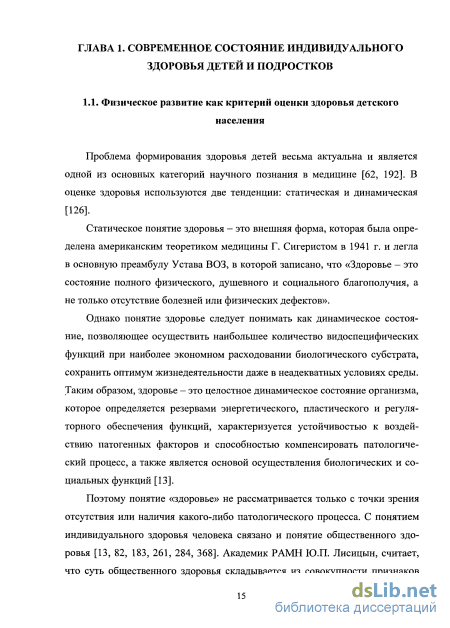 ГЛАВА 1. СОВРЕМЕННОЕ СОСТОЯНИЕ ИНДИВИДУАЛЬНОГО ЗДОРОВЬЯ ДЕТЕЙ И ПОДРОСТКОВ

1.1. Физическое развитие как критерий оценки здоровья детского населения

Проблема формирования здоровья детей весьма актуальна и является одной из основных категорий научного познания в медицине [62, 192]. В оценке здоровья используются две тенденции: статическая и динамическая [126].

Статическое понятие здоровья – это внешняя форма, которая была определена американским теоретиком медицины Г. Сигеристом в 1941 г. и легла в основную преамбулу Устава ВОЗ, в которой записано, что «Здоровье – это состояние полного физического, душевного и социального благополучия, а не только отсутствие болезней или физических дефектов».

Однако понятие здоровье следует понимать как динамическое состояние, позволяющее осуществить наибольшее количество видоспецифических функций при наиболее экономном расходовании биологического субстрата, сохранить оптимум жизнедеятельности даже в неадекватных условиях среды. Таким образом, здоровье – это целостное динамическое состояние организма, которое определяется резервами энергетического, пластического и регуляторного обеспечения функций, характеризуется устойчивостью к воздействию патогенных факторов и способностью компенсировать патологический процесс, а также является основой осуществления биологических и социальных функций [13].

Поэтому понятие «здоровье» не рассматривается только с точки зрения отсутствия или наличия какого-либо патологического процесса. С понятием индивидуального здоровья человека связано и понятие общественного здоровья [13, 82, 183, 261, 284, 368]. Академик РАМН Ю.П. Лисицын, считает, что суть общественного здоровья складывается из совокупности признаков

15

dsLib.net
библиотека диссертаций